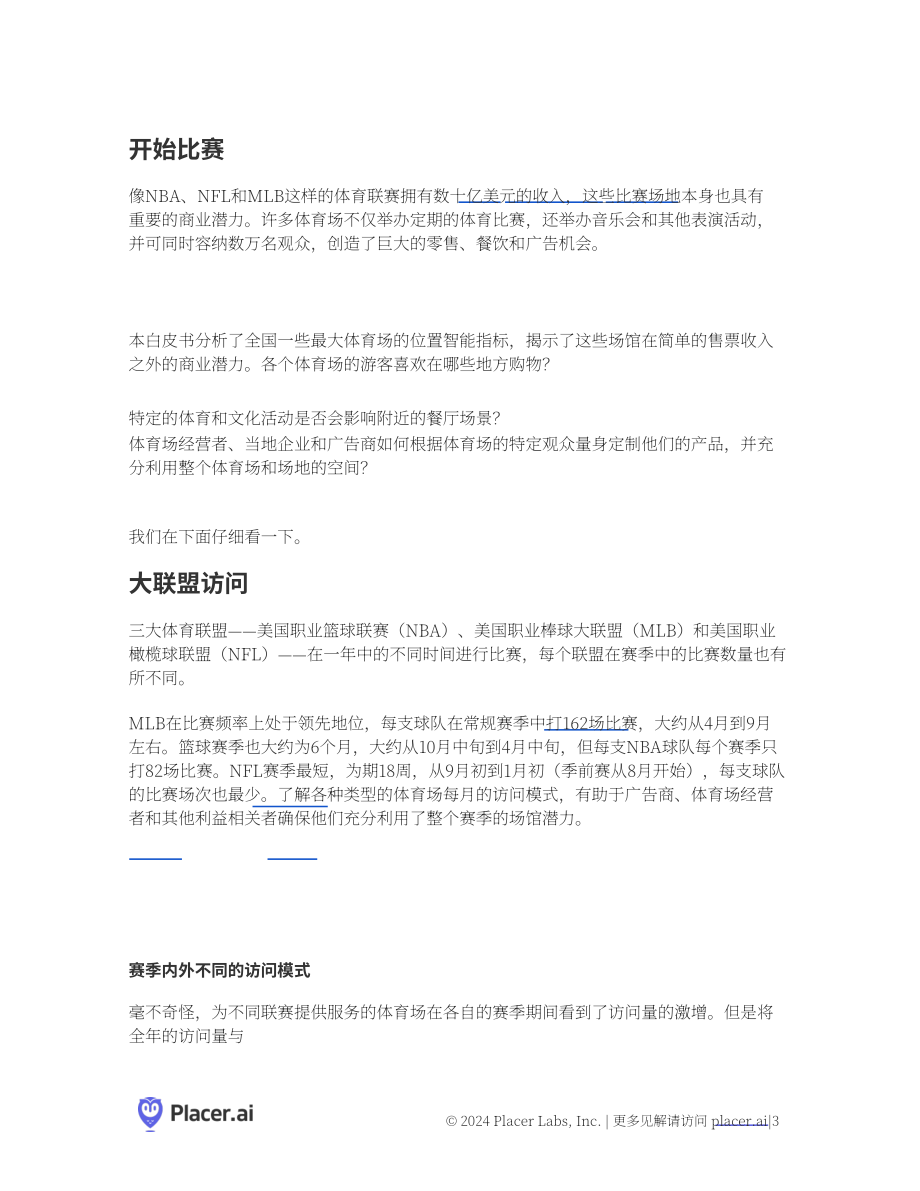 开始比赛

像NBA、NFL和MLB这样的体育联赛拥有数十亿美元的收入，这些比赛场地本身也具有重要的商业潜力。许多体育场不仅举办定期的体育比赛，还举办音乐会和其他表演活动，并可同时容纳数万名观众，创造了巨大的零售、餐饮和广告机会。

本白皮书分析了全国一些最大体育场的位置智能指标，揭示了这些场馆在简单的售票收入之外的商业潜力。各个体育场的游客喜欢在哪些地方购物？

特定的体育和文化活动是否会影响附近的餐厅场景？
体育场经营者、当地企业和广告商如何根据体育场的特定观众量身定制他们的产品，并充分利用整个体育场和场地的空间？

我们在下面仔细看一下。

大联盟访问

三大体育联盟——美国职业篮球联赛（NBA）、美国职业棒球大联盟（MLB）和美国职业橄榄球联盟（NFL）——在一年中的不同时间进行比赛，每个联盟在赛季中的比赛数量也有所不同。

MLB在比赛频率上处于领先地位，每支球队在常规赛季中打162场比赛，大约从4月到9月左右。篮球赛季也大约为6个月，大约从10月中旬到4月中旬，但每支NBA球队每个赛季只打82场比赛。NFL赛季最短，为期18周，从9月初到1月初（季前赛从8月开始），每支球队的比赛场次也最少。了解各种类型的体育场每月的访问模式，有助于广告商、体育场经营者和其他利益相关者确保他们充分利用了整个赛季的场馆潜力。

赛季内外不同的访问模式

毫不奇怪，为不同联赛提供服务的体育场在各自的赛季期间看到了访问量的激增。但是将全年的访问量与

Placer.ai

© 2024 Placer Labs, Inc. | 更多见解请访问 placer.ai|3